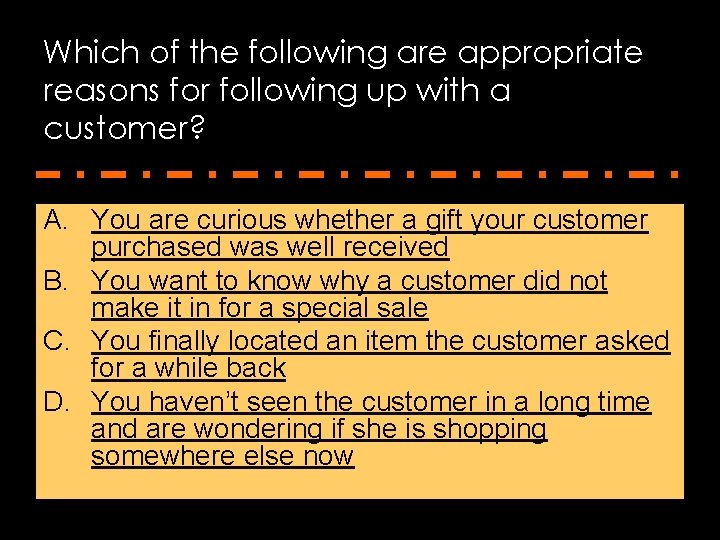 Which of the following are appropriate reasons for following up with a customer?

A. You are curious whether a gift your customer purchased was well received
B. You want to know why a customer did not make it in for a special sale
C. You finally located an item the customer asked for a while back
D. You haven't seen the customer in a long time and are wondering if she is shopping somewhere else now